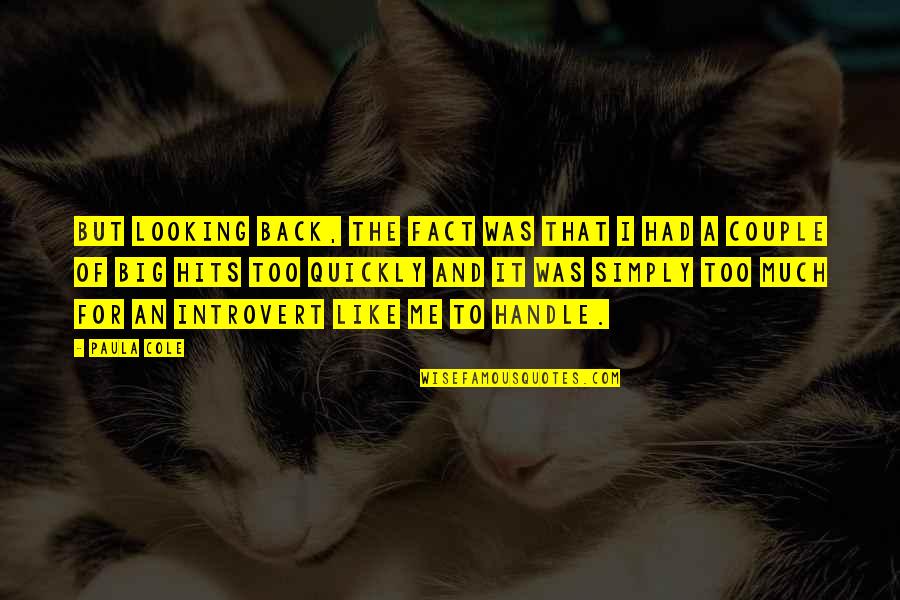 BUT LOOKING BACK, THE FACT WAS THAT I HAD A COUPLE OF BIG HITS TOO QUICKLY AND IT WAS SIMPLY TOO MUCH FOR AN INTROVERT LIKE ME TO HANDLE.

- PAULA COLE

WISEFAMOUSQUOTES.COM